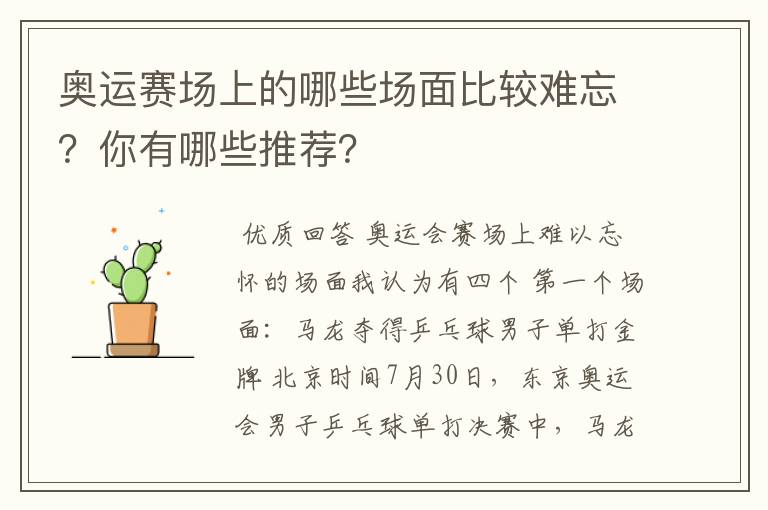 奥运赛场上的哪些场面比较难忘？你有哪些推荐?

优质回答 奥运会赛场上难以忘怀的场面我认为有四个 第一个场面：马龙夺得乒乓球男子单打金牌 北京时间7月30日，东京奥运会男子乒乓球单打决赛中，马龙